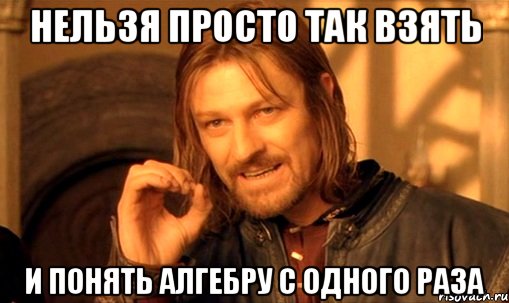 НЕЛЬЗЯ ПРОСТО ТАК ВЗЯТЬ

И ПОНЯТЬ АЛГЕБРУ С ОДНОГО РАЗА

risovach.ru